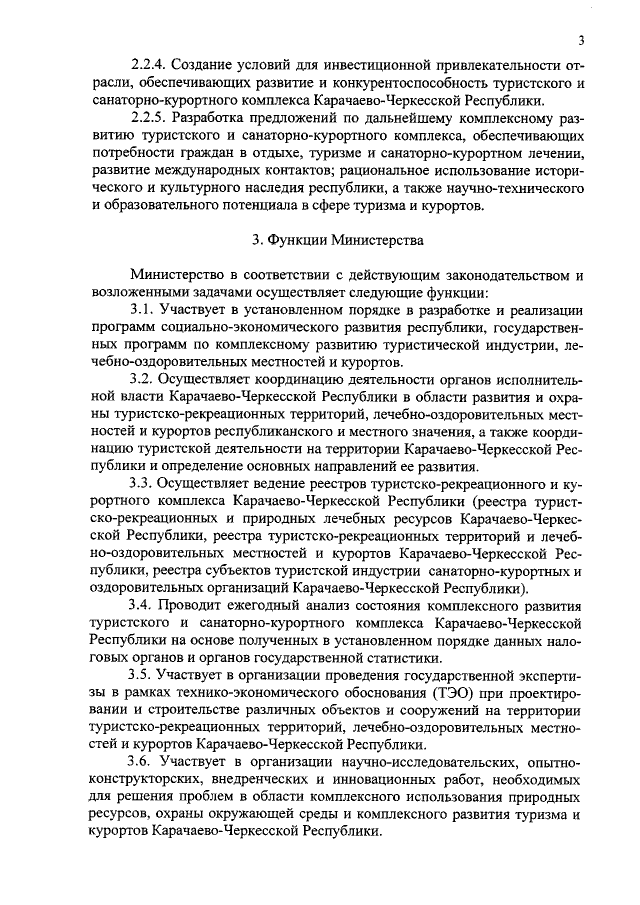 3

2.2.4. Создание условий для инвестиционной привлекательности отрасли, обеспечивающих развитие и конкурентоспособность туристского и санаторно-курортного комплекса Карачаево-Черкесской Республики.

2.2.5. Разработка предложений по дальнейшему комплексному развитию туристского и санаторно-курортного комплекса, обеспечивающих потребности граждан в отдыхе, туризме и санаторно-курортном лечении, развитие международных контактов; рациональное использование исторического и культурного наследия республики, а также научно-технического и образовательного потенциала в сфере туризма и курортов.

3. Функции Министерства

Министерство в соответствии с действующим законодательством и возложенными задачами осуществляет следующие функции:

3.1. Участвует в установленном порядке в разработке и реализации программ социально-экономического развития республики, государственных программ по комплексному развитию туристической индустрии, лечебно-оздоровительных местностей и курортов.

3.2. Осуществляет координацию деятельности органов исполнительной власти Карачаево-Черкесской Республики в области развития и охраны туристско-рекреационных территорий, лечебно-оздоровительных местностей и курортов республиканского и местного значения, а также координацию туристской деятельности на территории Карачаево-Черкесской Республики и определение основных направлений ее развития.

3.3. Осуществляет ведение реестров туристско-рекреационного и курортного комплекса Карачаево-Черкесской Республики (реестра туристско-рекреационных и природных лечебных ресурсов Карачаево-Черкесской Республики, реестра туристско-рекреационных территорий и лечебно-оздоровительных местностей и курортов Карачаево-Черкесской Республики, реестра субъектов туристской индустрии санаторно-курортных и оздоровительных организаций Карачаево-Черкесской Республики).

3.4. Проводит ежегодный анализ состояния комплексного развития туристского и санаторно-курортного комплекса Карачаево-Черкесской Республики на основе полученных в установленном порядке данных налоговых органов и органов государственной статистики.

3.5. Участвует в организации проведения государственной экспертизы в рамках технико-экономического обоснования (ТЭО) при проектировании и строительстве различных объектов и сооружений на территории туристско-рекреационных территорий, лечебно-оздоровительных местностей и курортов Карачаево-Черкесской Республики.

3.6. Участвует в организации научно-исследовательских, опытно-конструкторских, внедренческих и инновационных работ, необходимых для решения проблем в области комплексного использования природных ресурсов, охраны окружающей среды и комплексного развития туризма и курортов Карачаево-Черкесской Республики.